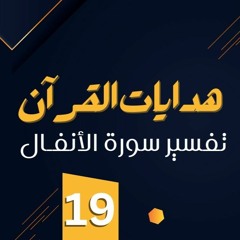 هدايات القرآن
تفسير سورة الأنفال
19